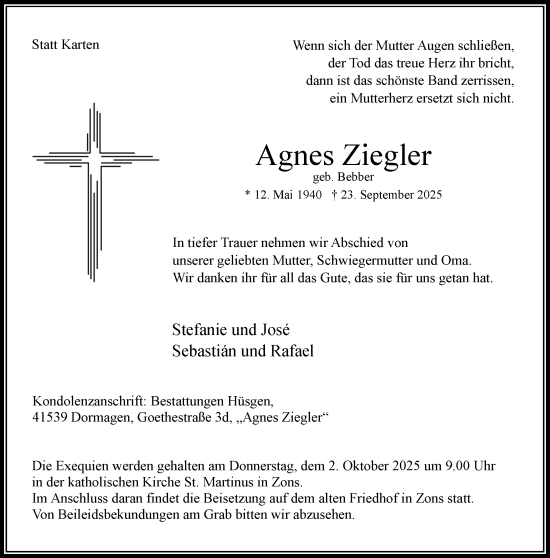 Statt Karten

Wenn sich der Mutter Augen schließen,
der Tod das treue Herz ihr bricht,
dann ist das schönste Band zerrissen,
ein Mutterherz ersetzt sich nicht.

Agnes Ziegler
geb. Bebber
* 12. Mai 1940 † 23. September 2025

In tiefer Trauer nehmen wir Abschied von unserer geliebten Mutter, Schwiegermutter und Oma. Wir danken ihr für all das Gute, das sie für uns getan hat.

Stefanie und José
Sebastián und Rafael

Kondolenzanschrift: Bestattungen Hüsgen,
41539 Dormagen, Goethestraße 3d, „Agnes Ziegler“

Die Exequien werden gehalten am Donnerstag, dem 2. Oktober 2025 um 9.00 Uhr in der katholischen Kirche St. Martinus in Zons.
Im Anschluss daran findet die Beisetzung auf dem alten Friedhof in Zons statt.
Von Beileidsbekundungen am Grab bitten wir abzusehen.